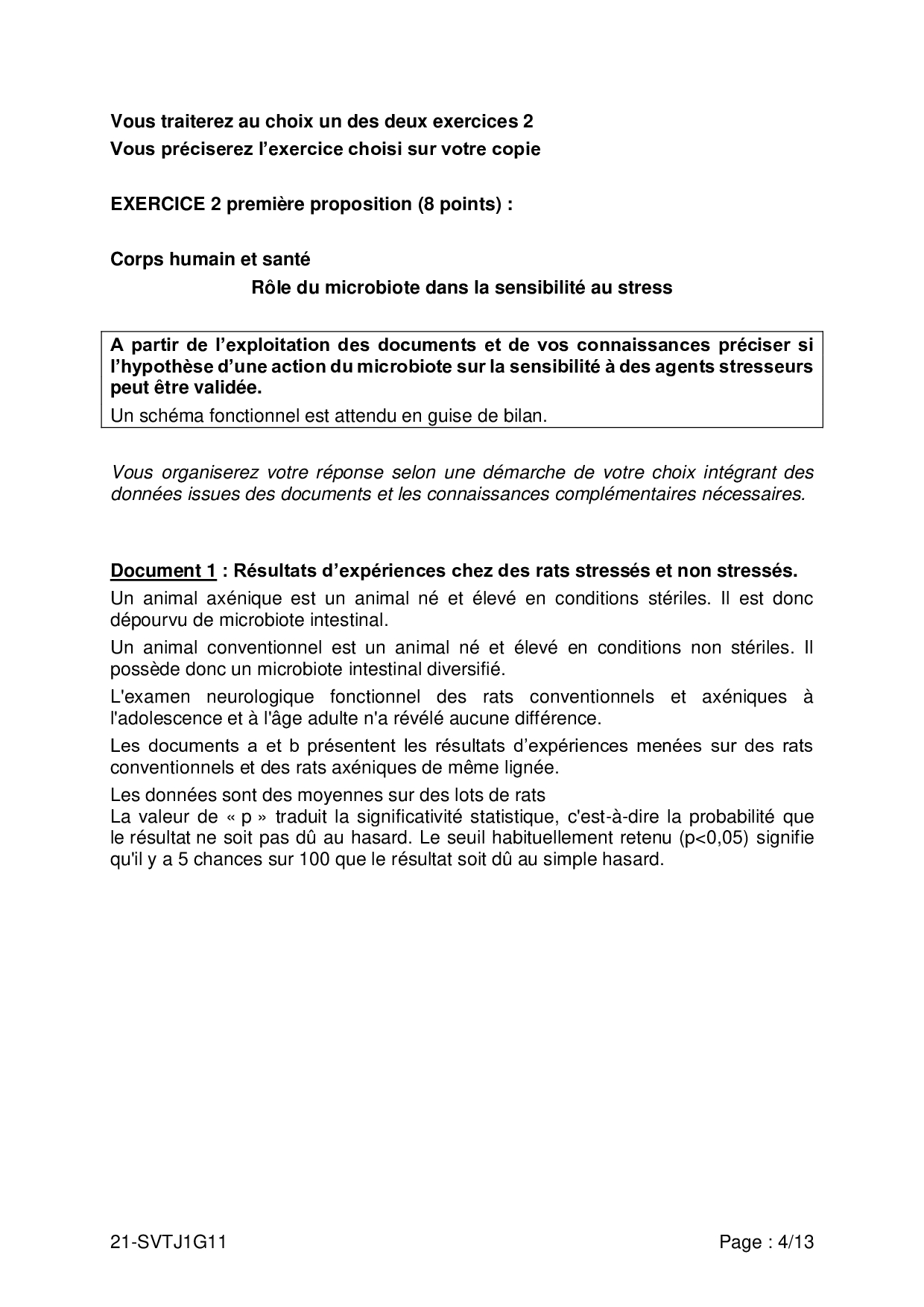 Vous traiterez au choix un des deux exercices 2
Vous préciserez l'exercice choisi sur votre copie

EXERCICE 2 première proposition (8 points) :

Corps humain et santé
Rôle du microbiote dans la sensibilité au stress

A partir de l'exploitation des documents et de vos connaissances préciser si l'hypothèse d'une action du microbiote sur la sensibilité à des agents stresseurs peut être validée.
Un schéma fonctionnel est attendu en guise de bilan.

Vous organiserez votre réponse selon une démarche de votre choix intégrant des données issues des documents et les connaissances complémentaires nécessaires.

Document 1 : Résultats d'expériences chez des rats stressés et non stressés.

Un animal axénique est un animal né et élevé en conditions stériles. Il est donc dépourvu de microbiote intestinal.

Un animal conventionnel est un animal né et élevé en conditions non stériles. Il possède donc un microbiote intestinal diversifié.

L'examen neurologique fonctionnel des rats conventionnels et axéniques à l'adolescence et à l'âge adulte n'a révélé aucune différence.

Les documents a et b présentent les résultats d'expériences menées sur des rats conventionnels et des rats axéniques de même lignée.

Les données sont des moyennes sur des lots de rats
La valeur de « p » traduit la significativité statistique, c'est-à-dire la probabilité que le résultat ne soit pas dû au hasard. Le seuil habituellement retenu (p<0,05) signifie qu'il y a 5 chances sur 100 que le résultat soit dû au simple hasard.

21-SVTJ1G11 Page : 4/13